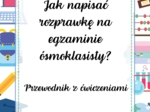 Jak napisać rozprawkę na egzaminie ósmoklasisty?

Przewodnik z ćwiczeniami